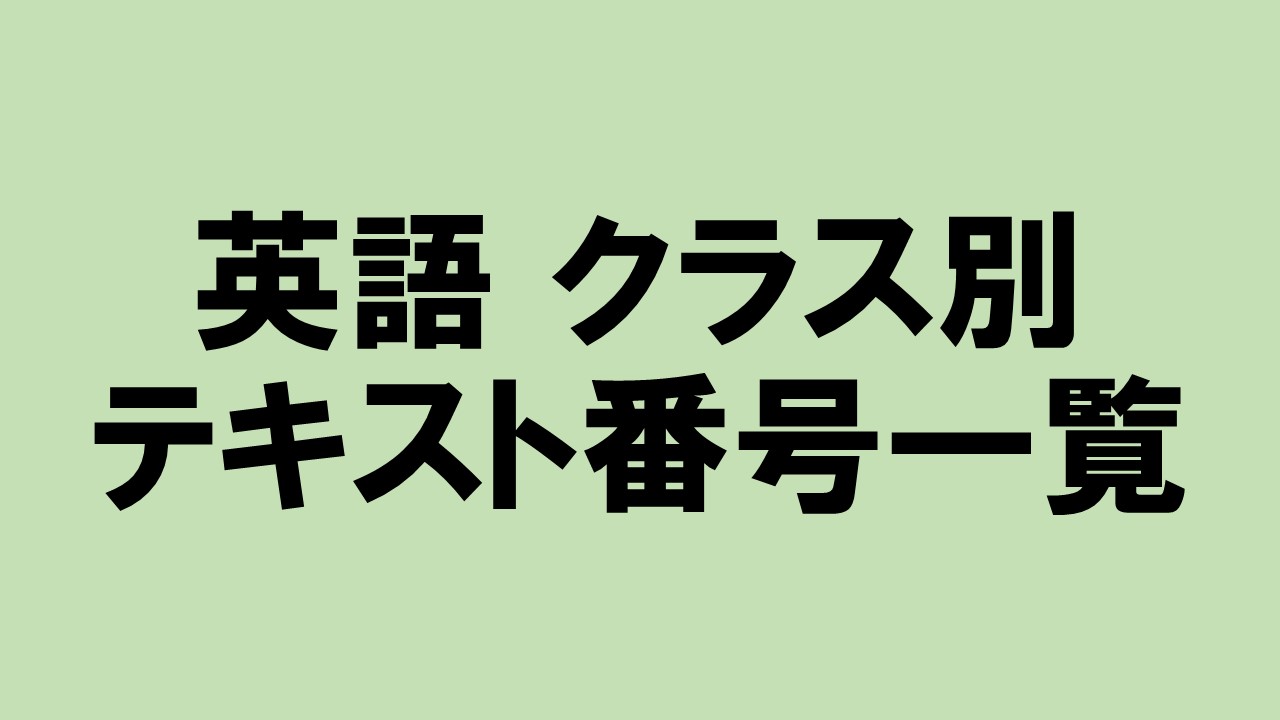 英語 クラス別
テキスト番号一覧